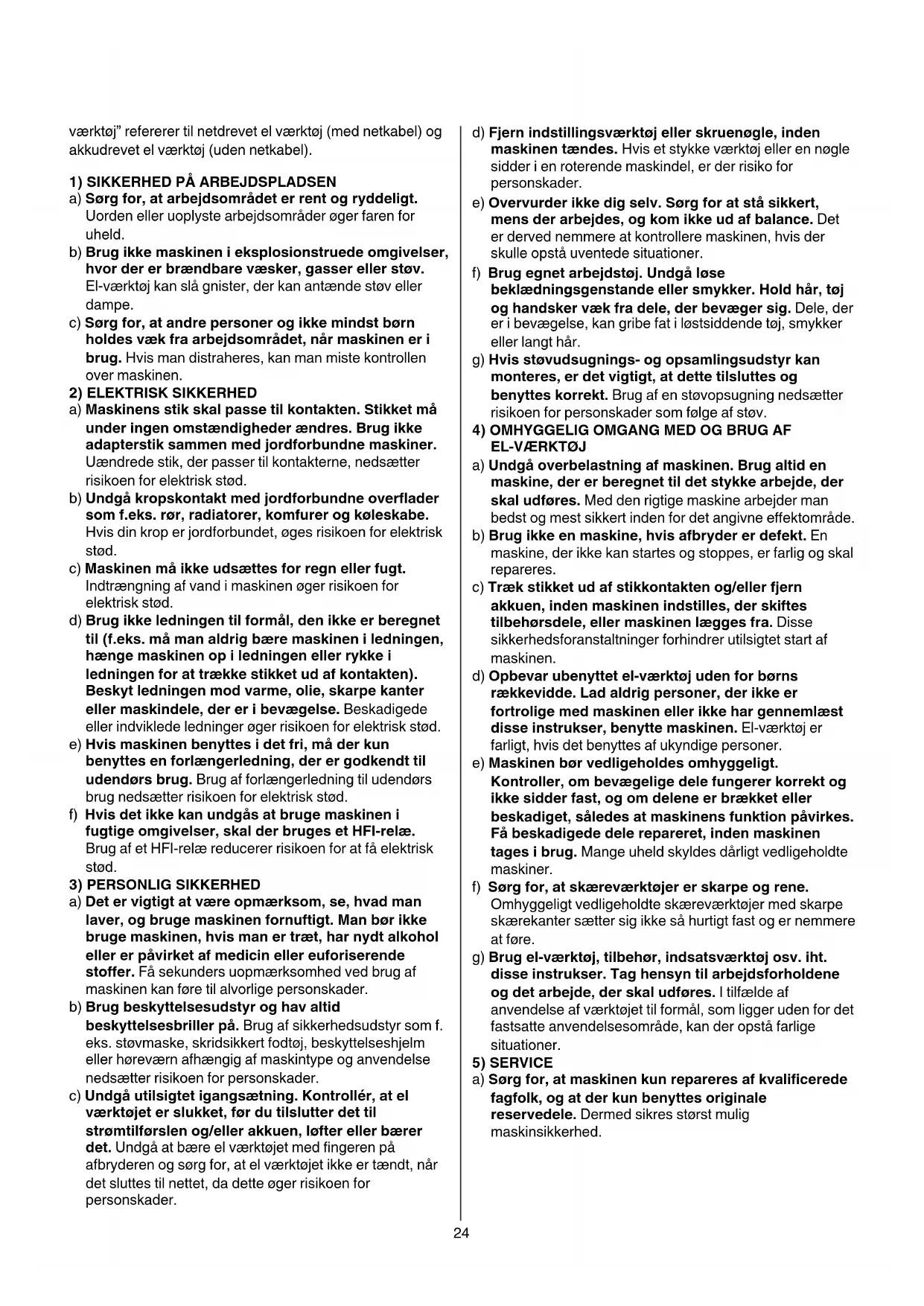 værktøj" refererer til netdrevet el værktøj (med netkabel) og akkudrevet el værktøj (uden netkabel).

1) SIKKERHED PÅ ARBEJDSPLADSEN
a) Sørg for, at arbejdsområdet er rent og ryddeligt. Uorden eller uoplyste arbejdsområder øger faren for uheld.
b) Brug ikke maskinen i eksplosionstruede omgivelser, hvor der er brændbare væsker, gasser eller støv. El-værktøj kan slå gnister, der kan antænde støv eller dampe.
c) Sørg for, at andre personer og ikke mindst børn holdes væk fra arbejdsområdet, når maskinen er i brug. Hvis man distraheres, kan man miste kontrollen over maskinen.
2) ELEKTRISK SIKKERHED
a) Maskinens stik skal passe til kontakten. Stikket må under ingen omstændigheder ændres. Brug ikke adapterstik sammen med jordforbundne maskiner. Uændrede stik, der passer til kontakterne, nedsætter risikoen for elektrisk stød.
b) Undgå kropskontakt med jordforbundne overflader som f.eks. rør, radiatorer, komfurer og køleskabe. Hvis din krop er jordforbundet, øges risikoen for elektrisk stød.
c) Maskinen må ikke udsættes for regn eller fugt. Indtrængning af vand i maskinen øger risikoen for elektrisk stød.
d) Brug ikke ledningen til formål, den ikke er beregnet til (f.eks. må man aldrig bære maskinen i ledningen, hænge maskinen op i ledningen eller rykke i ledningen for at trække stikket ud af kontakten). Beskyt ledningen mod varme, olie, skarpe kanter eller maskindele, der er i bevægelse. Beskadigede eller indviklede ledninger øger risikoen for elektrisk stød.
e) Hvis maskinen benyttes i det fri, må der kun benyttes en forlængerledning, der er godkendt til udendørs brug. Brug af forlængerledning til udendørs brug nedsætter risikoen for elektrisk stød.
f) Hvis det ikke kan undgås at bruge maskinen i fugtige omgivelser, skal der bruges et HFI-relæ. Brug af et HFI-relæ reducerer risikoen for at få elektrisk stød.
3) PERSONLIG SIKKERHED
a) Det er vigtigt at være opmærksom, se, hvad man laver, og bruge maskinen fornuftigt. Man bør ikke bruge maskinen, hvis man er træt, har nydt alkohol eller er påvirket af medicin eller euforiserende stoffer. Få sekunders uopmærksomhed ved brug af maskinen kan føre til alvorlige personskader.
b) Brug beskyttelsesudstyr og hav altid beskyttelsesbriller på. Brug af sikkerhedsudstyr som f. eks. støvmaske, skridsikkert fodtøj, beskyttelseshjelm eller høreværn afhængig af maskintype og anvendelse nedsætter risikoen for personskader.
c) Undgå utilsigtet igangsætning. Kontrollér, at el værktøjet er slukket, før du tilslutter det til strømtilførslen og/eller akkuen, løfter eller bærer det. Undgå at bære el værktøjet med fingeren på afbryderen og sørg for, at el værktøjet ikke er tændt, når det sluttes til nettet, da dette øger risikoen for personskader.
d) Fjern indstillingsværktøj eller skruenøgle, inden maskinen tændes. Hvis et stykke værktøj eller en nøgle sidder i en roterende maskindel, er der risiko for personskader.
e) Overvurder ikke dig selv. Sørg for at stå sikkert, mens der arbejdes, og kom ikke ud af balance. Det er derved nemmere at kontrollere maskinen, hvis der skulle opstå uventede situationer.
f) Brug egnet arbejdstøj. Undgå løse beklædningsgenstande eller smykker. Hold hår, tøj og handsker væk fra dele, der bevæger sig. Dele, der er i bevægelse, kan gribe fat i løstsiddende tøj, smykker eller langt hår.
g) Hvis støvudsugnings- og opsamlingsudstyr kan monteres, er det vigtigt, at dette tilsluttes og benyttes korrekt. Brug af en støvopsugning nedsætter risikoen for personskader som følge af støv.
4) OMHYGGELIG OMGANG MED OG BRUG AF EL-VÆRKTØJ
a) Undgå overbelastning af maskinen. Brug altid en maskine, der er beregnet til det stykke arbejde, der skal udføres. Med den rigtige maskine arbejder man bedst og mest sikkert inden for det angivne effektområde.
b) Brug ikke en maskine, hvis afbryder er defekt. En maskine, der ikke kan startes og stoppes, er farlig og skal repareres.
c) Træk stikket ud af stikkontakten og/eller fjern akkuen, inden maskinen indstilles, der skiftes tilbehørsdele, eller maskinen lægges fra. Disse sikkerhedsforanstaltninger forhindrer utilsigtet start af maskinen.
d) Opbevar ubenyttet el-værktøj uden for børns rækkevidde. Lad aldrig personer, der ikke er fortrolige med maskinen eller ikke har gennemlæst disse instrukser, benytte maskinen. El-værktøj er farligt, hvis det benyttes af ukyndige personer.
e) Maskinen bør vedligeholdes omhyggeligt. Kontroller, om bevægelige dele fungerer korrekt og ikke sidder fast, og om delene er brækket eller beskadiget, således at maskinens funktion påvirkes. Få beskadigede dele repareret, inden maskinen tages i brug. Mange uheld skyldes dårligt vedligeholdte maskiner.
f) Sørg for, at skæreværktøjer er skarpe og rene. Omhyggeligt vedligeholdte skæreværktøjer med skarpe skærekanter sætter sig ikke så hurtigt fast og er nemmere at føre.
g) Brug el-værktøj, tilbehør, indsatsværktøj osv. iht. disse instrukser. Tag hensyn til arbejdsforholdene og det arbejde, der skal udføres. I tilfælde af anvendelse af værktøjet til formål, som ligger uden for det fastsatte anvendelsesområde, kan der opstå farlige situationer.
5) SERVICE
a) Sørg for, at maskinen kun repareres af kvalificerede fagfolk, og at der kun benyttes originale reservedele. Dermed sikres størst mulig maskinsikkerhed.

24